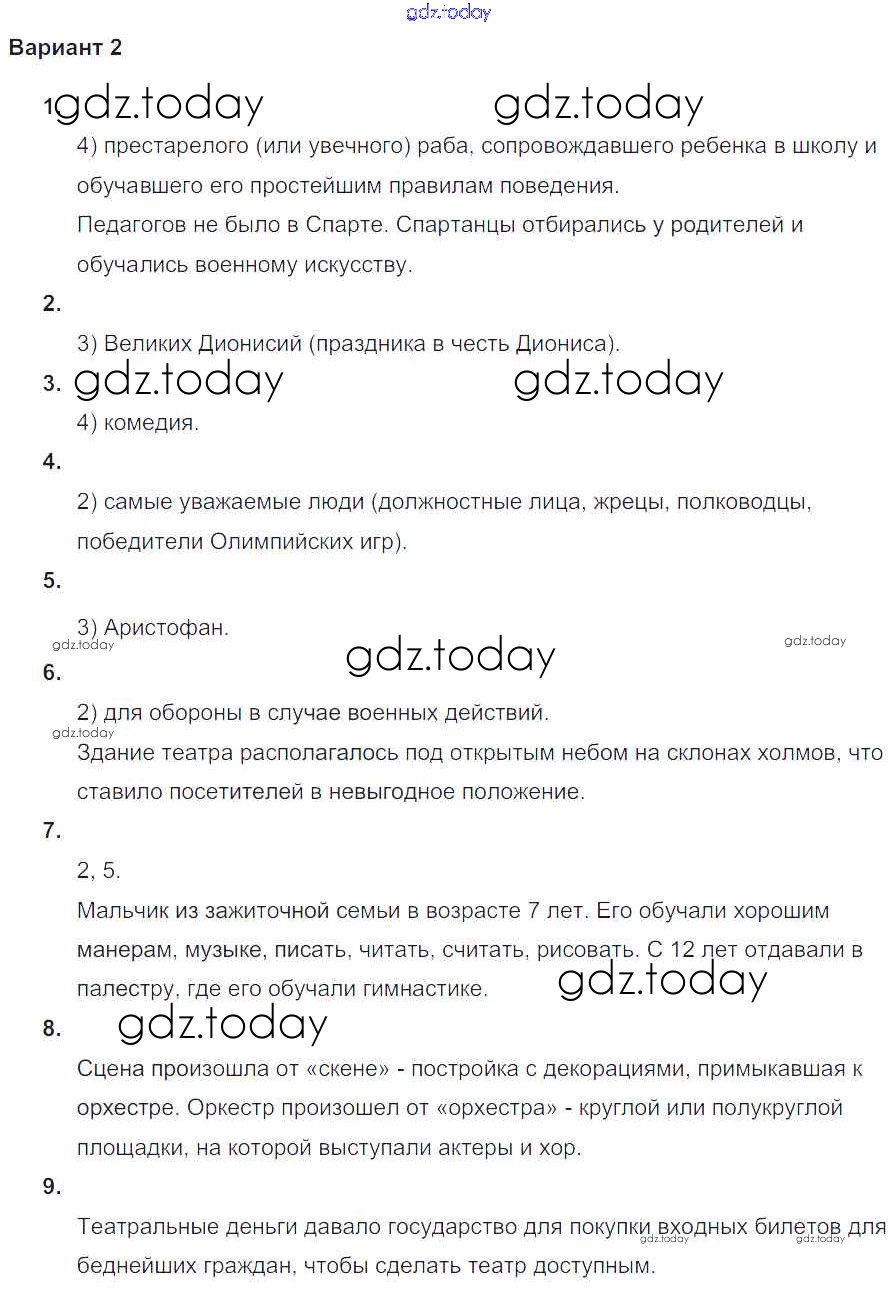 gdz.today

Вариант 2

1. gdz.today gdz.today

4) престарелого (или увечного) раба, сопровождавшего ребенка в школу и обучавшего его простейшим правилам поведения.

Педагогов не было в Спарте. Спартанцы отбирались у родителей и обучались военному искусству.

2.

3) Великих Дионисий (праздника в честь Диониса).

3. gdz.today gdz.today

4) комедия.

4.

2) самые уважаемые люди (должностные лица, жрецы, полководцы, победители Олимпийских игр).

5.

3) Аристофан.

gdz.today gdz.today

gdz.today

6.

2) для обороны в случае военных действий.

gdz.today

Здание театра располагалось под открытым небом на склонах холмов, что ставило посетителей в невыгодное положение.

7.

2, 5.

Мальчик из зажиточной семьи в возрасте 7 лет. Его обучали хорошим манерам, музыке, писать, читать, считать, рисовать. С 12 лет отдавали в палестру, где его обучали гимнастике. gdz.today

8. gdz.today

Сцена произошла от «скене» - постройка с декорациями, примыкавшая к орхестре. Оркестр произошел от «орхестра» - круглой или полукруглой площадки, на которой выступали актеры и хор.

9.

Театральные деньги давало государство для покупки входных билетов для беднейших граждан, чтобы сделать театр доступным.

gdz.today gdz.today